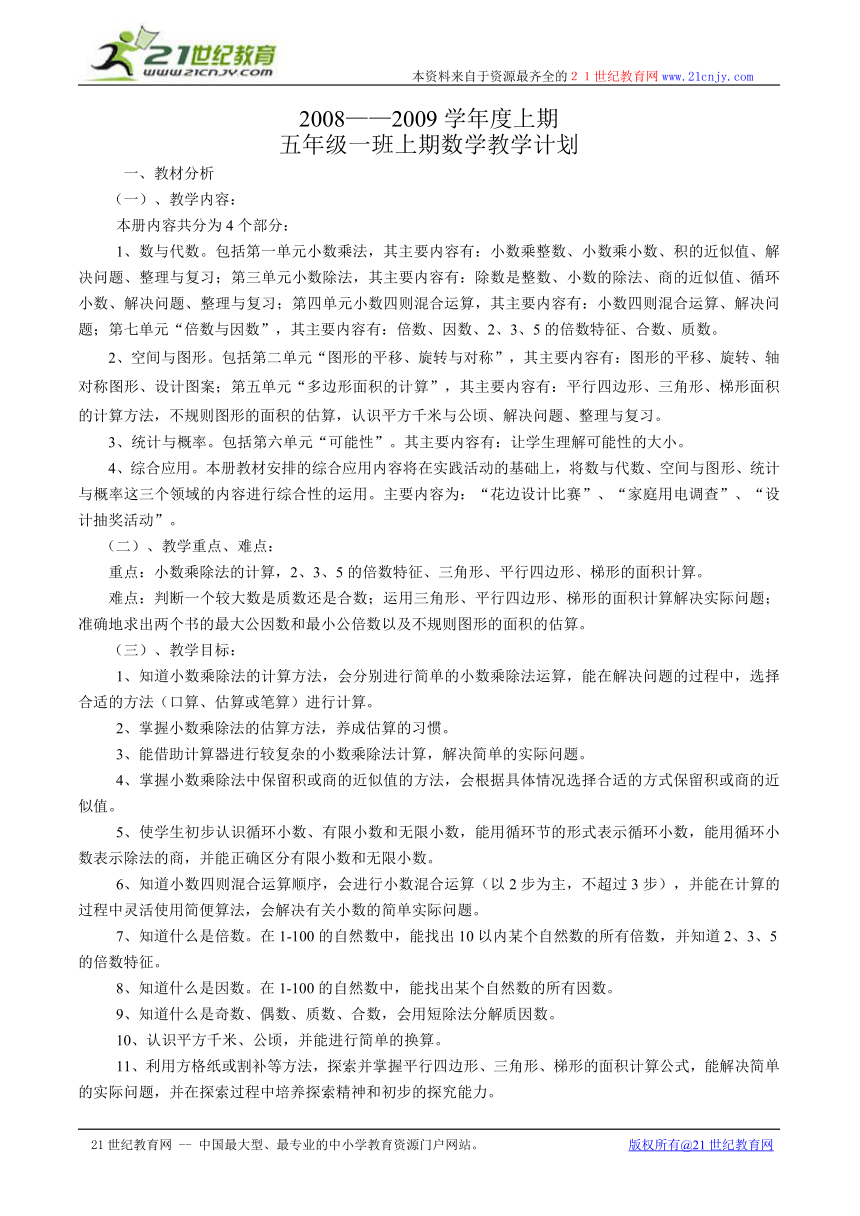 21世纪教育
www.21cnjy.com
本资料来自于资源最齐全的２１世纪教育网www.21cnjy.com

2008——2009 学年度上期
五年级一班上期数学教学计划

一、教材分析

（一）、教学内容：

本册内容共分为 4 个部分：

1、数与代数。包括第一单元小数乘法，其主要内容有：小数乘整数、小数乘小数、积的近似值、解决问题、整理与复习；第三单元小数除法，其主要内容有：除数是整数、小数的除法、商的近似值、循环小数、解决问题、整理与复习；第四单元小数四则混合运算，其主要内容有：小数四则混合运算、解决问题；第七单元“倍数与因数”，其主要内容有：倍数、因数、2、3、5 的倍数特征、合数、质数。

2、空间与图形。包括第二单元“图形的平移、旋转与对称”，其主要内容有：图形的平移、旋转、轴对称图形、设计图案；第五单元“多边形面积的计算”，其主要内容有：平行四边形、三角形、梯形面积的计算方法，不规则图形的面积的估算，认识平方千米与公顷、解决问题、整理与复习。

3、统计与概率。包括第六单元“可能性”。其主要内容有：让学生理解可能性的大小。

4、综合应用。本册教材安排的综合应用内容将在实践活动的基础上，将数与代数、空间与图形、统计与概率这三个领域的内容进行综合性的运用。主要内容为：“花边设计比赛”、“家庭用电调查”、“设计抽奖活动”。

（二）、教学重点、难点：

重点：小数乘除法的计算，2、3、5 的倍数特征、三角形、平行四边形、梯形的面积计算。

难点：判断一个较大数是质数还是合数；运用三角形、平行四边形、梯形的面积计算解决实际问题；准确地求出两个书的最大公因数和最小公倍数以及不规则图形的面积的估算。

（三）、教学目标：

1、知道小数乘除法的计算方法，会分别进行简单的小数乘除法运算，能在解决问题的过程中，选择合适的方法（口算、估算或笔算）进行计算。

2、掌握小数乘除法的估算方法，养成估算的习惯。

3、能借助计算器进行较复杂的小数乘除法计算，解决简单的实际问题。

4、掌握小数乘除法中保留积或商的近似值的方法，会根据具体情况选择合适的方式保留积或商的近似值。

5、使学生初步认识循环小数、有限小数和无限小数，能用循环节的形式表示循环小数，能用循环小数表示除法的商，并能正确区分有限小数和无限小数。

6、知道小数四则混合运算顺序，会进行小数混合运算（以 2 步为主，不超过 3 步），并能在计算的过程中灵活使用简便算法，会解决有关小数的简单实际问题。

7、知道什么是倍数。在 1-100 的自然数中，能找出 10 以内某个自然数的所有倍数，并知道 2、3、5 的倍数特征。

8、知道什么是因数。在 1-100 的自然数中，能找出某个自然数的所有因数。

9、知道什么是奇数、偶数、质数、合数，会用短除法分解质因数。

10、认识平方千米、公顷，并能进行简单的换算。

11、利用方格纸或割补等方法，探索并掌握平行四边形、三角形、梯形的面积计算公式，能解决简单的实际问题，并在探索过程中培养探索精神和初步的探究能力。

21 世纪教育网 -- 中国最大型、最专业的中小学教育资源门户网站。　　版权所有@21 世纪教育网